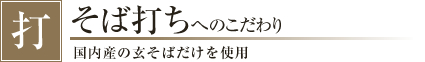 打

そば打ちへのこだわり

国内産の玄そばだけを使用